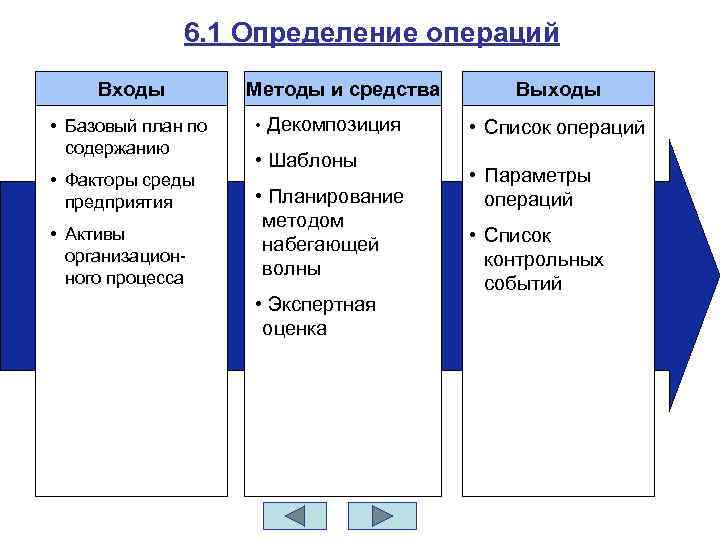 6.1 Определение операций

Входы

• Базовый план по содержанию

• Факторы среды предприятия

• Активы организационного процесса

Методы и средства

• Декомпозиция

• Шаблоны

• Планирование методом набегающей волны

• Экспертная оценка

Выходы

• Список операций

• Параметры операций

• Список контрольных событий